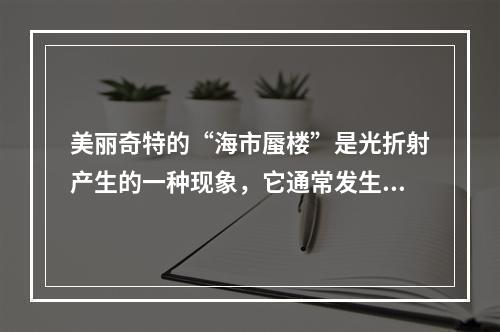 美丽奇特的“海市蜃楼”是光折射产生的一种现象，它通常发生...